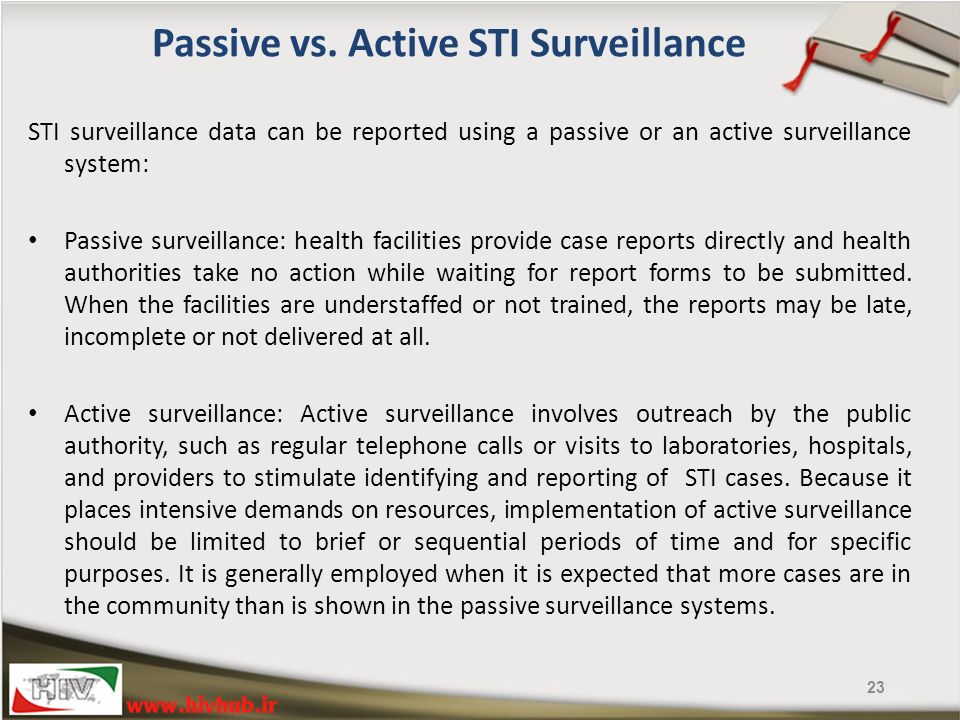 Passive vs. Active STI Surveillance

STI surveillance data can be reported using a passive or an active surveillance system:

• Passive surveillance: health facilities provide case reports directly and health authorities take no action while waiting for report forms to be submitted. When the facilities are understaffed or not trained, the reports may be late, incomplete or not delivered at all.

• Active surveillance: Active surveillance involves outreach by the public authority, such as regular telephone calls or visits to laboratories, hospitals, and providers to stimulate identifying and reporting of STI cases. Because it places intensive demands on resources, implementation of active surveillance should be limited to brief or sequential periods of time and for specific purposes. It is generally employed when it is expected that more cases are in the community than is shown in the passive surveillance systems.

HIV
www.hivhub.ir

23